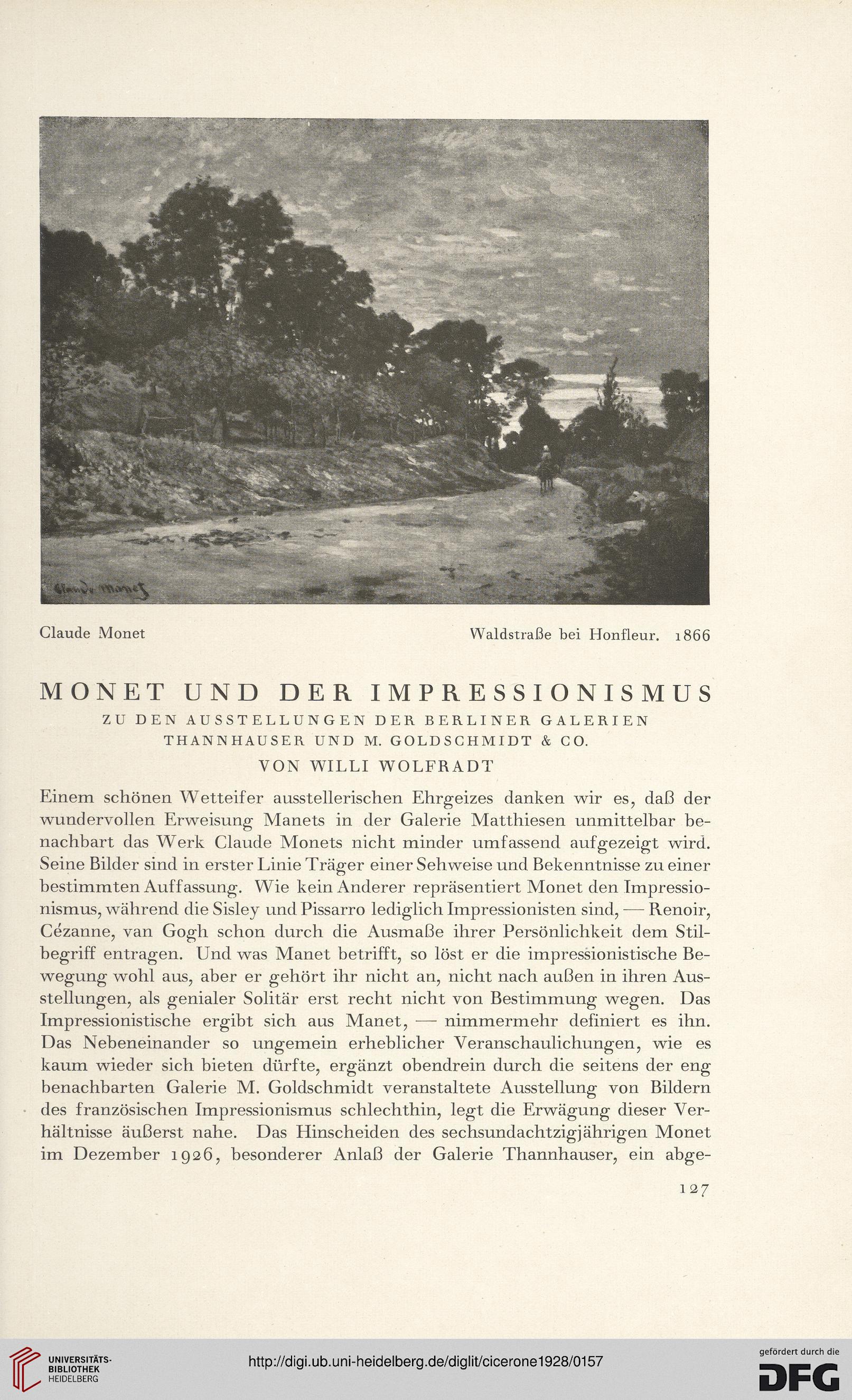 Claude Monet

Claude Monet Waldstraße bei Honfleur. 1866

MONET UND DER IMPRESSIONISMUS

ZU DEN AUSSTELLUNGEN DER BERLINER GALERIEN THANNHAUSER UND M. GOLDSCHMIDT & CO.

VON WILLI WOLFRADT

Einem schönen Wetteifer ausstellerischen Ehrgeizes danken wir es, daß der wundervollen Erweisung Manets in der Galerie Matthiesen unmittelbar benachbart das Werk Claude Monets nicht minder umfassend aufgezeigt wird. Seine Bilder sind in erster Linie Träger einer Sehweise und Bekenntnisse zu einer bestimmten Auffassung. Wie kein Anderer repräsentiert Monet den Impressionismus, während die Sisley und Pissarro lediglich Impressionisten sind, — Renoir, Cézanne, van Gogh schon durch die Ausmaße ihrer Persönlichkeit dem Stilbegriff entragen. Und was Manet betrifft, so löst er die impressionistische Bewegung wohl aus, aber er gehört ihr nicht an, nicht nach außen in ihren Ausstellungen, als genialer Solitär erst recht nicht von Bestimmung wegen. Das Impressionistische ergibt sich aus Manet, — nimmermehr definiert es ihn. Das Nebeneinander so ungemein erheblicher Veranschaulichungen, wie es kaum wieder sich bieten dürfte, ergänzt obendrein durch die seitens der eng benachbarten Galerie M. Goldschmidt veranstaltete Ausstellung von Bildern des französischen Impressionismus schlechthin, legt die Erwägung dieser Verhältnisse äußerst nahe. Das Hinscheiden des sechsundachtzigjährigen Monet im Dezember 1926, besonderer Anlaß der Galerie Thannhauser, ein abge-

127

UNIVERSITÄTS-BIBLIOTHEK HEIDELBERG

http://digi.ub.uni-heidelberg.de/diglit/cicerone1928/0157

gefördert durch die DFG